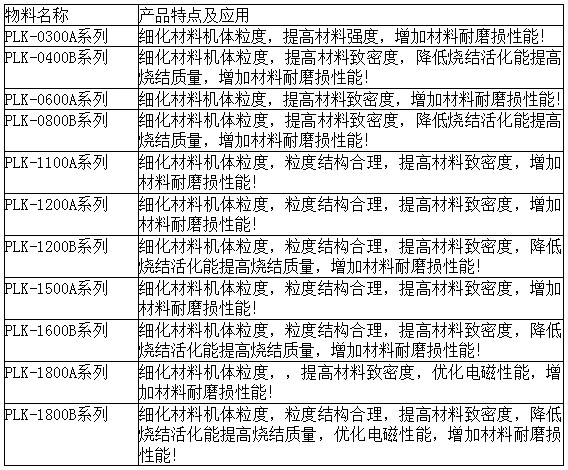 | 物料名称 | 产品特点及应用 |
|---|---|
| PLK-0300A系列 | 细化材料机体粒度，提高材料强度，增加材料耐磨损性能！ |
| PLK-0400B系列 | 细化材料机体粒度，提高材料致密度，降低烧结活化能提高烧结质量，增加材料耐磨损性能！ |
| PLK-0600A系列 | 细化材料机体粒度，提高材料致密度，增加材料耐磨损性能！ |
| PLK-0800B系列 | 细化材料机体粒度，提高材料致密度，降低烧结活化能提高烧结质量，增加材料耐磨损性能！ |
| PLK-1100A系列 | 细化材料机体粒度，粒度结构合理，提高材料致密度，增加材料耐磨损性能！ |
| PLK-1200A系列 | 细化材料机体粒度，粒度结构合理，提高材料致密度，增加材料耐磨损性能！ |
| PLK-1200B系列 | 细化材料机体粒度，粒度结构合理，提高材料致密度，降低烧结活化能提高烧结质量，增加材料耐磨损性能！ |
| PLK-1500A系列 | 细化材料机体粒度，粒度结构合理，提高材料致密度，增加材料耐磨损性能！ |
| PLK-1600B系列 | 细化材料机体粒度，粒度结构合理，提高材料致密度，降低烧结活化能提高烧结质量，增加材料耐磨损性能！ |
| PLK-1800A系列 | 细化材料机体粒度，，提高材料致密度，优化电磁性能，增加材料耐磨损性能！ |
| PLK-1800B系列 | 细化材料机体粒度，粒度结构合理，提高材料致密度，降低烧结活化能提高烧结质量，优化电磁性能，增加材料耐磨损性能！ |